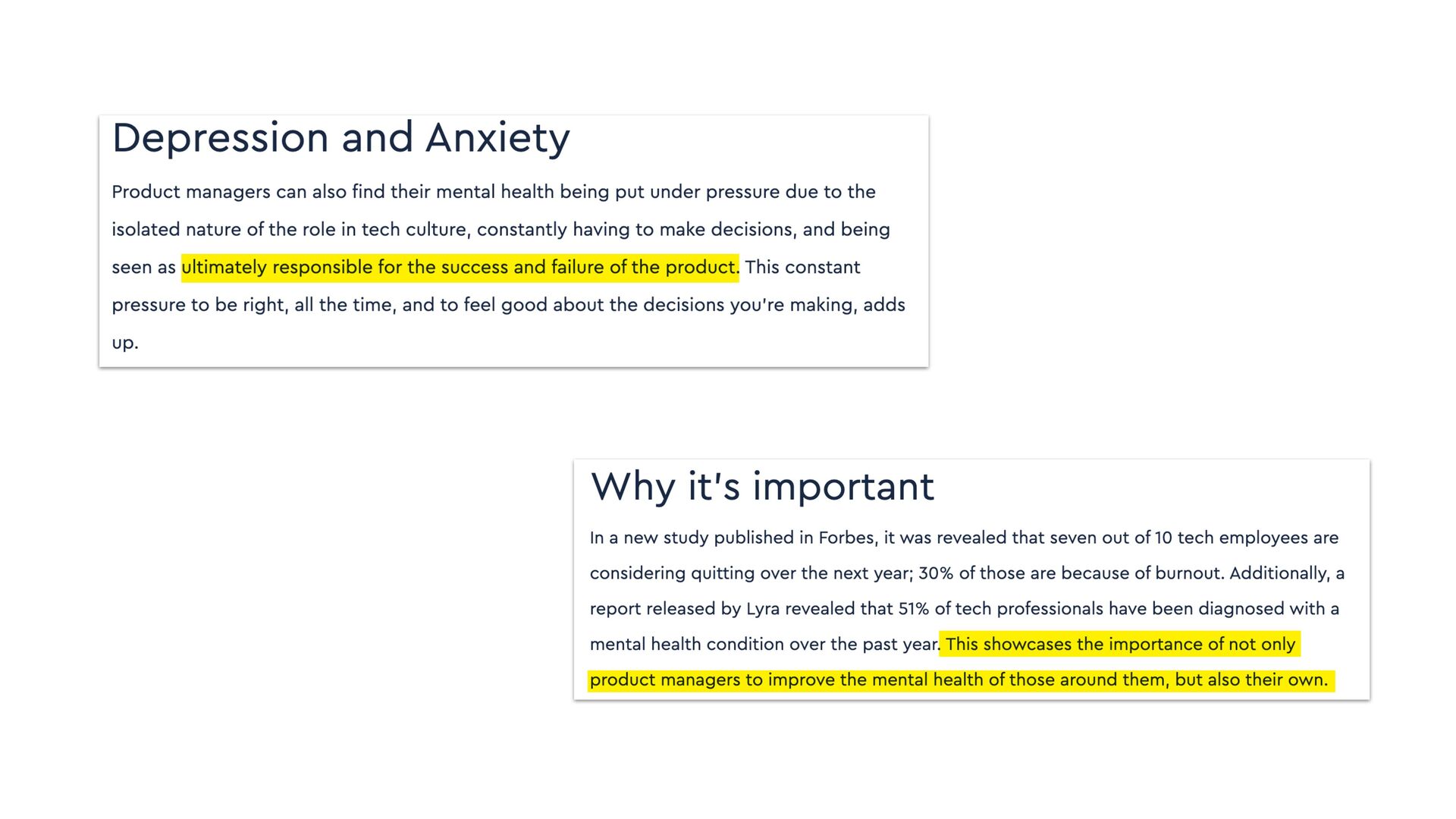 Depression and Anxiety

Product managers can also find their mental health being put under pressure due to the isolated nature of the role in tech culture, constantly having to make decisions, and being seen as ultimately responsible for the success and failure of the product. This constant pressure to be right, all the time, and to feel good about the decisions you're making, adds up.

Why it's important

In a new study published in Forbes, it was revealed that seven out of 10 tech employees are considering quitting over the next year; 30% of those are because of burnout. Additionally, a report released by Lyra revealed that 51% of tech professionals have been diagnosed with a mental health condition over the past year. This showcases the importance of not only product managers to improve the mental health of those around them, but also their own.